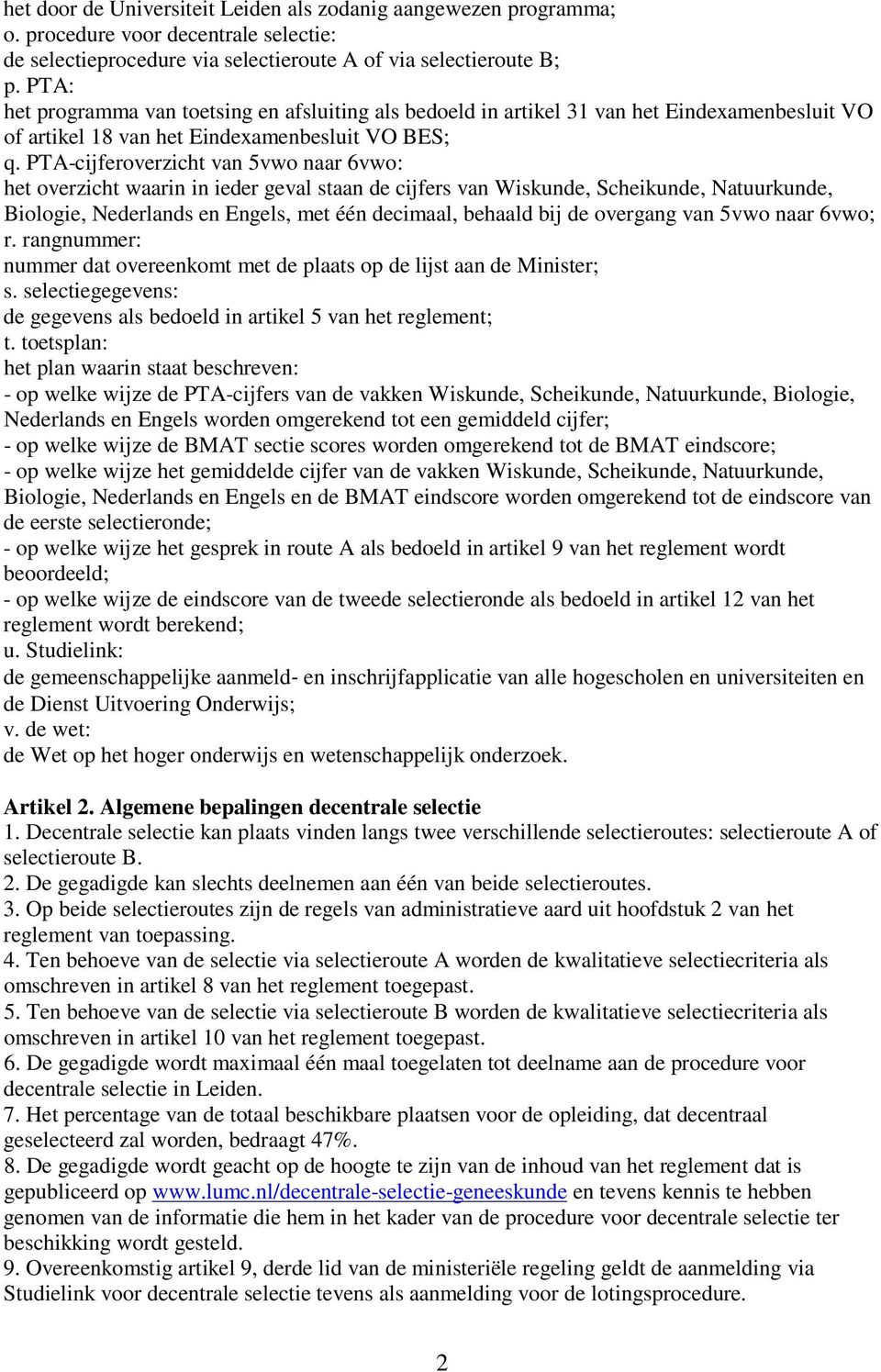 het door de Universiteit Leiden als zodanig aangewezen programma;
o. procedure voor decentrale selectie:
de selectieprocedure via selectieroute A of via selectieroute B;
p. PTA:
het programma van toetsing en afsluiting als bedoeld in artikel 31 van het Eindexamenbesluit VO of artikel 18 van het Eindexamenbesluit VO BES;
q. PTA-cijferoverzicht van 5vwo naar 6vwo:
het overzicht waarin in ieder geval staan de cijfers van Wiskunde, Scheikunde, Natuurkunde, Biologie, Nederlands en Engels, met één decimaal, behaald bij de overgang van 5vwo naar 6vwo;
r. rangnummer:
nummer dat overeenkomt met de plaats op de lijst aan de Minister;
s. selectiegegevens:
de gegevens als bedoeld in artikel 5 van het reglement;
t. toetsplan:
het plan waarin staat beschreven:
- op welke wijze de PTA-cijfers van de vakken Wiskunde, Scheikunde, Natuurkunde, Biologie, Nederlands en Engels worden omgerekend tot een gemiddeld cijfer;
- op welke wijze de BMAT sectie scores worden omgerekend tot de BMAT eindscore;
- op welke wijze het gemiddelde cijfer van de vakken Wiskunde, Scheikunde, Natuurkunde, Biologie, Nederlands en Engels en de BMAT eindscore worden omgerekend tot de eindscore van de eerste selectieronde;
- op welke wijze het gesprek in route A als bedoeld in artikel 9 van het reglement wordt beoordeeld;
- op welke wijze de eindscore van de tweede selectieronde als bedoeld in artikel 12 van het reglement wordt berekend;
u. Studielink:
de gemeenschappelijke aanmeld- en inschrijfapplicatie van alle hogescholen en universiteiten en de Dienst Uitvoering Onderwijs;
v. de wet:
de Wet op het hoger onderwijs en wetenschappelijk onderzoek.

Artikel 2. Algemene bepalingen decentrale selectie
1. Decentrale selectie kan plaats vinden langs twee verschillende selectieroutes: selectieroute A of selectieroute B.
2. De gegadigde kan slechts deelnemen aan één van beide selectieroutes.
3. Op beide selectieroutes zijn de regels van administratieve aard uit hoofdstuk 2 van het reglement van toepassing.
4. Ten behoeve van de selectie via selectieroute A worden de kwalitatieve selectiecriteria als omschreven in artikel 8 van het reglement toegepast.
5. Ten behoeve van de selectie via selectieroute B worden de kwalitatieve selectiecriteria als omschreven in artikel 10 van het reglement toegepast.
6. De gegadigde wordt maximaal één maal toegelaten tot deelname aan de procedure voor decentrale selectie in Leiden.
7. Het percentage van de totaal beschikbare plaatsen voor de opleiding, dat decentraal geselecteerd zal worden, bedraagt 47%.
8. De gegadigde wordt geacht op de hoogte te zijn van de inhoud van het reglement dat is gepubliceerd op www.lumc.nl/decentrale-selectie-geneeskunde en tevens kennis te hebben genomen van de informatie die hem in het kader van de procedure voor decentrale selectie ter beschikking wordt gesteld.
9. Overeenkomstig artikel 9, derde lid van de ministeriële regeling geldt de aanmelding via Studielink voor decentrale selectie tevens als aanmelding voor de lotingsprocedure.

2